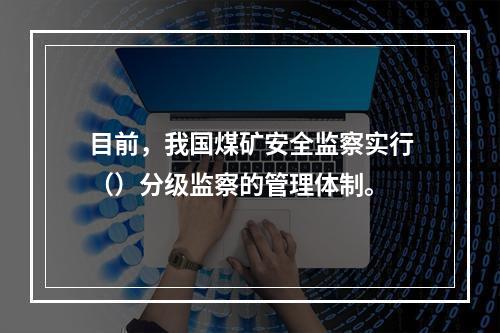 目前，我国煤矿安全监察实行（）分级监察的管理体制。